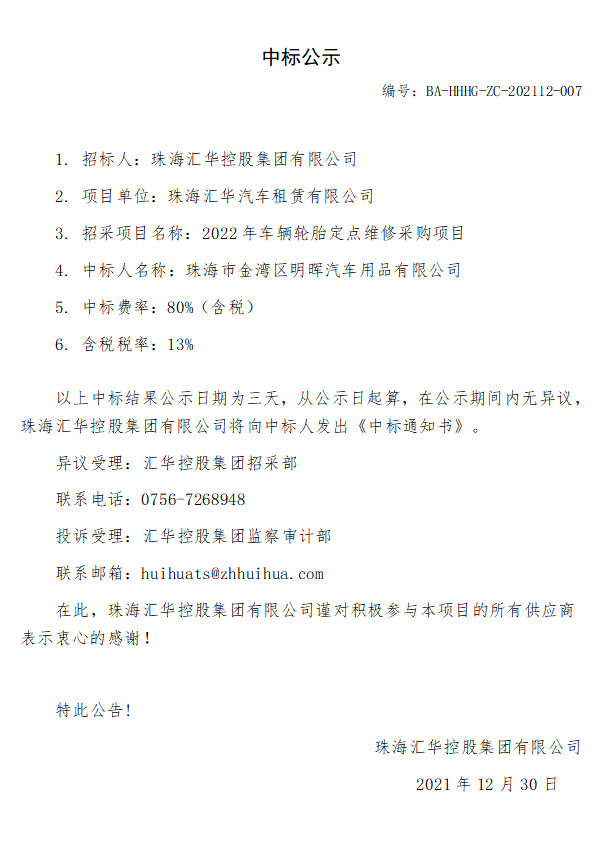 中标公示

编号：BA-HHHG-ZC-202112-007

1. 招标人：珠海汇华控股集团有限公司

2. 项目单位：珠海汇华汽车租赁有限公司

3. 招采项目名称：2022年车辆轮胎定点维修采购项目

4. 中标人名称：珠海市金湾区明晖汽车用品有限公司

5. 中标费率：80%（含税）

6. 含税税率：13%

以上中标结果公示日期为三天，从公示日起算，在公示期间内无异议，珠海汇华控股集团有限公司将向中标人发出《中标通知书》。

异议受理：汇华控股集团招采部

联系电话：0756-7268948

投诉受理：汇华控股集团监察审计部

联系邮箱：huihuats@zhhuihua.com

在此，珠海汇华控股集团有限公司谨对积极参与本项目的所有供应商表示衷心的感谢！

特此公告！

珠海汇华控股集团有限公司

2021年12月30日